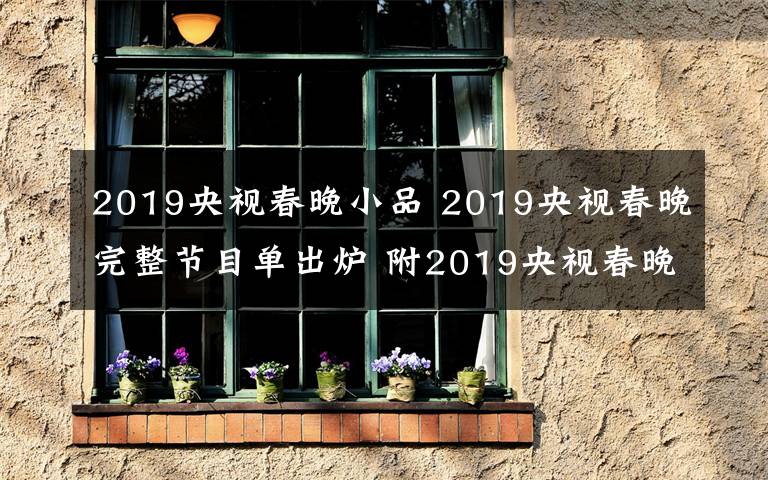 2019央视春晚小品 2019央视春晚完整节目单出炉 附2019央视春晚